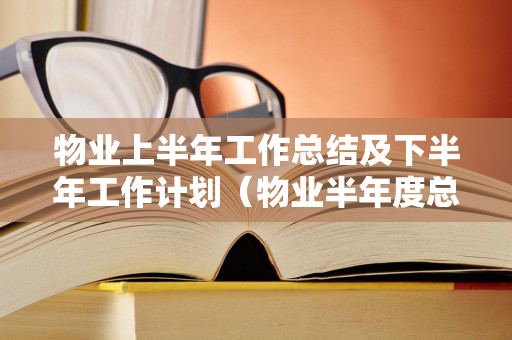 物业上半年工作总结及下半年工作计划（物业半年度总